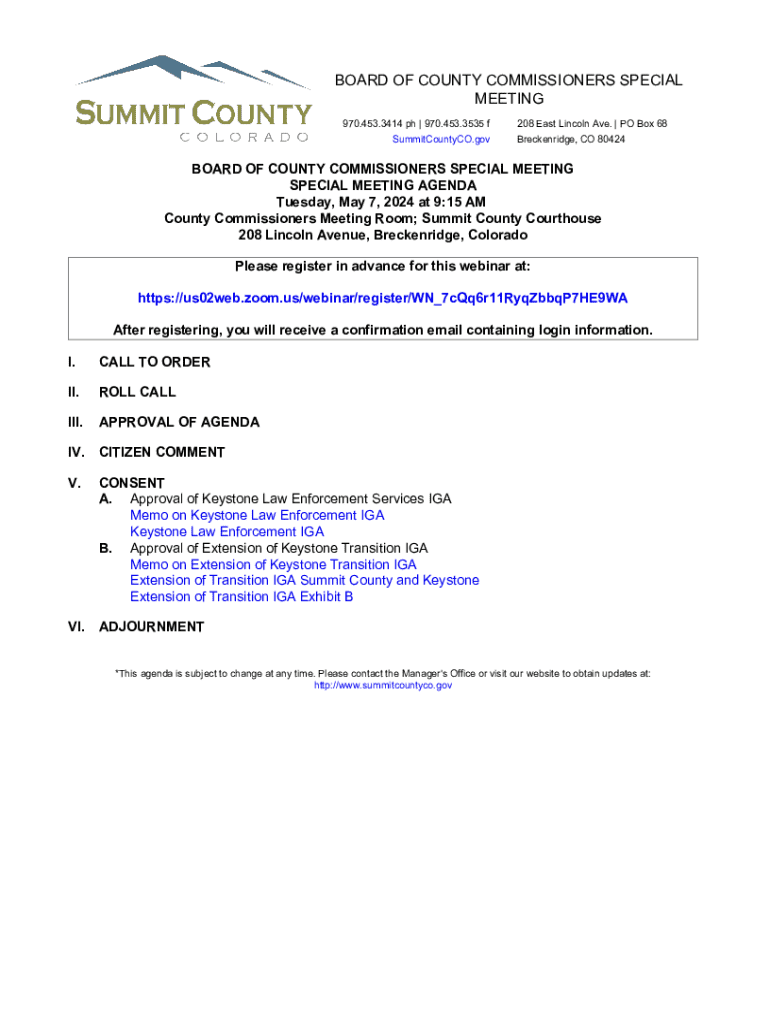 SUMMIT COUNTY
COLORADO

BOARD OF COUNTY COMMISSIONERS SPECIAL MEETING

970.453.3414 ph | 970.453.3535 f
SummitCountyCO.gov

208 East Lincoln Ave. | PO Box 68
Breckenridge, CO 80424

BOARD OF COUNTY COMMISSIONERS SPECIAL MEETING
SPECIAL MEETING AGENDA
Tuesday, May 7, 2024 at 9:15 AM
County Commissioners Meeting Room; Summit County Courthouse
208 Lincoln Avenue, Breckenridge, Colorado

Please register in advance for this webinar at:

https://us02web.zoom.us/webinar/register/WN_7cQq6r11RyqZbbqP7HE9WA

After registering, you will receive a confirmation email containing login information.

I. CALL TO ORDER

II. ROLL CALL

III. APPROVAL OF AGENDA

IV. CITIZEN COMMENT

V. CONSENT
A. Approval of Keystone Law Enforcement Services IGA
Memo on Keystone Law Enforcement IGA
Keystone Law Enforcement IGA
B. Approval of Extension of Keystone Transition IGA
Memo on Extension of Keystone Transition IGA
Extension of Transition IGA Summit County and Keystone
Extension of Transition IGA Exhibit B

VI. ADJOURNMENT

*This agenda is subject to change at any time. Please contact the Manager's Office or visit our website to obtain updates at:
http://www.summitcountyco.gov